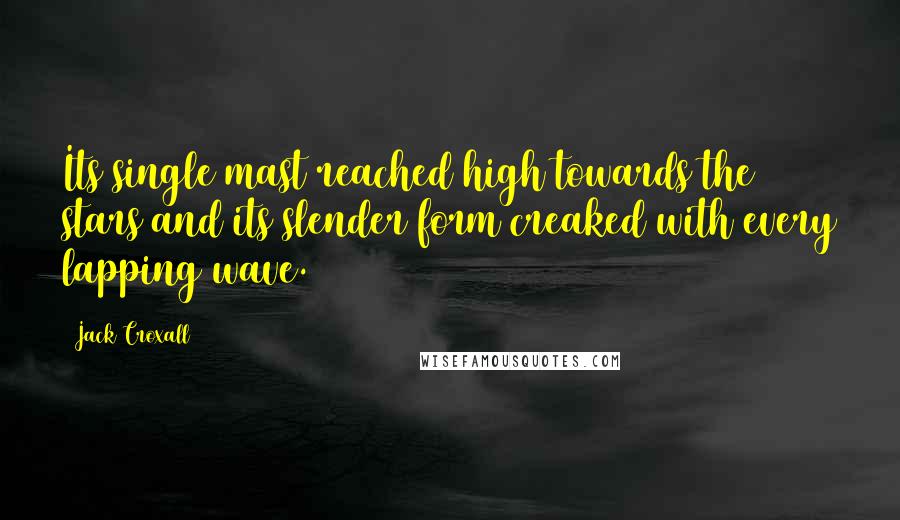 Its single mast reached high towards the stars and its slender form creaked with every lapping wave.

Jack Croxall

WISEFAMOUSQUOTES.COM